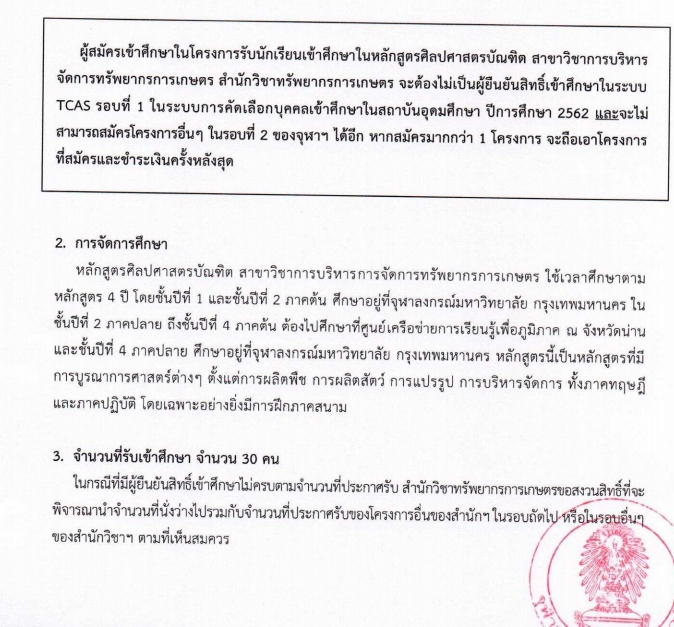 ผู้สมัครเข้าศึกษาในโครงการรับนักเรียนเข้าศึกษาในหลักสูตรศิลปศาสตรบัณฑิต สาขาวิชาการบริหารจัดการทรัพยากรการเกษตร สำนักวิชาทรัพยากรการเกษตร จะต้องไม่เป็นผู้ยืนยันสิทธิ์เข้าศึกษาในระบบ TCAS รอบที่ 1 ในระบบการคัดเลือกบุคคลเข้าศึกษาในสถาบันอุดมศึกษา ปีการศึกษา 2562 และจะไม่สามารถสมัครโครงการอื่นๆ ในรอบที่ 2 ของจุฬาฯ ได้อีก หากสมัครมากกว่า 1 โครงการ จะถือเอาโครงการที่สมัครและชำระเงินครั้งหลังสุด

2. การจัดการศึกษา

หลักสูตรศิลปศาสตรบัณฑิต สาขาวิชาการบริหารการจัดการทรัพยากรการเกษตร ใช้เวลาศึกษาตามหลักสูตร 4 ปี โดยชั้นปีที่ 1 และชั้นปีที่ 2 ภาคต้น ศึกษาอยู่ที่จุฬาลงกรณ์มหาวิทยาลัย กรุงเทพมหานคร ในชั้นปีที่ 2 ภาคปลาย ถึงชั้นปีที่ 4 ภาคต้น ต้องไปศึกษาที่ศูนย์เครือข่ายการเรียนรู้เพื่อภูมิภาค ณ จังหวัดน่าน และชั้นปีที่ 4 ภาคปลาย ศึกษาอยู่ที่จุฬาลงกรณ์มหาวิทยาลัย กรุงเทพมหานคร หลักสูตรนี้เป็นหลักสูตรที่มีการบูรณาการศาสตร์ต่างๆ ตั้งแต่การผลิตพืช การผลิตสัตว์ การแปรรูป การบริหารจัดการ ทั้งภาคทฤษฎีและภาคปฏิบัติ โดยเฉพาะอย่างยิ่งมีการฝึกภาคสนาม

3. จำนวนที่รับเข้าศึกษา จำนวน 30 คน

ในกรณีที่มีผู้ยืนยันสิทธิ์เข้าศึกษาไม่ครบตามจำนวนที่ประกาศรับ สำนักวิชาทรัพยากรการเกษตรขอสงวนสิทธิ์ที่จะพิจารณานำจำนวนที่นั่งว่างไปรวมกับจำนวนที่ประกาศรับของโครงการอื่นของสำนักฯ ในรอบถัดไป หรือในรอบอื่นๆ ของสำนักวิชาฯ ตามที่เห็นสมควร